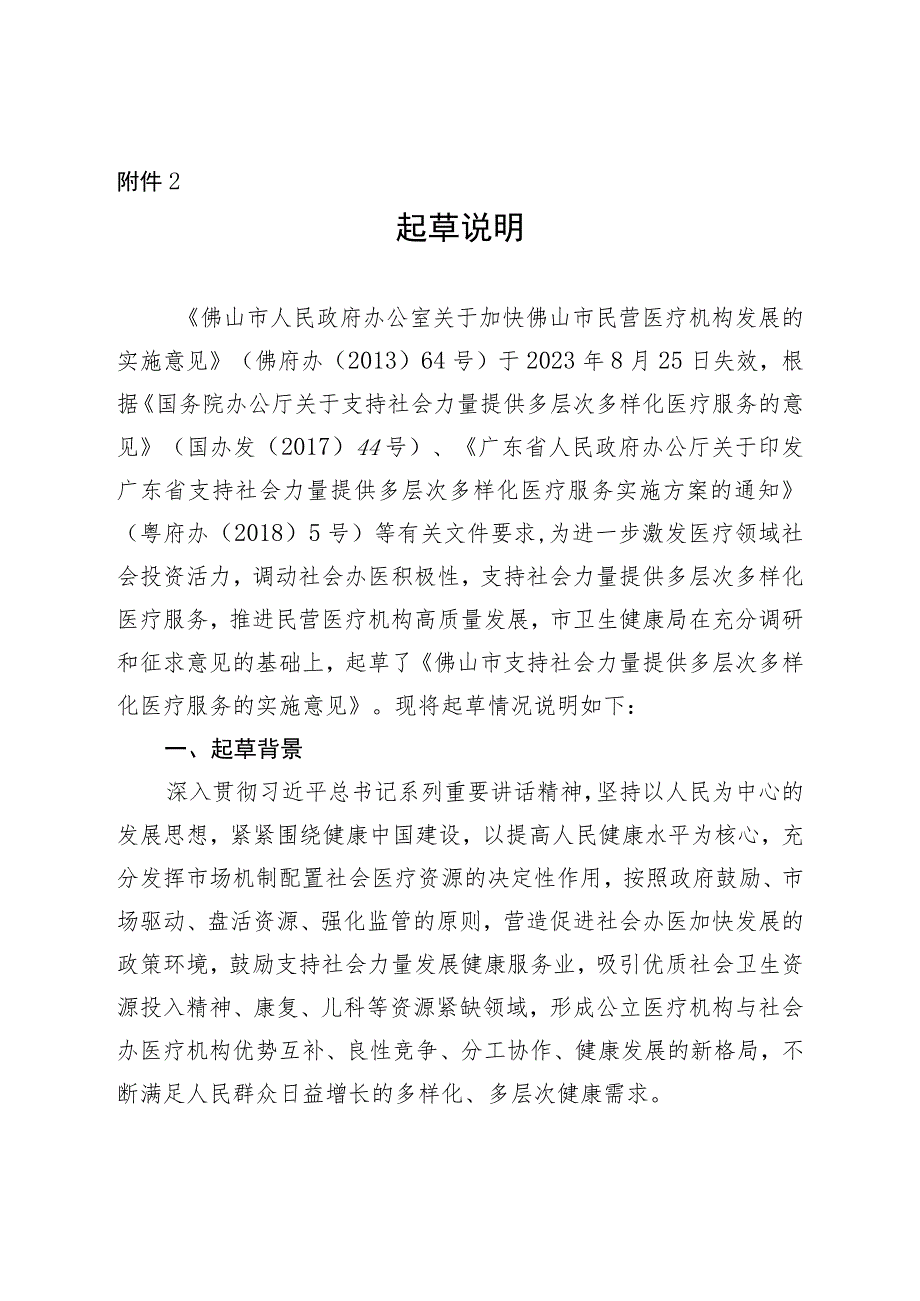 附件 2

起草说明

《佛山市人民政府办公室关于加快佛山市民营医疗机构发展的实施意见》（佛府办（2013）64 号）于 2023 年 8 月 25 日失效，根据《国务院办公厅关于支持社会力量提供多层次多样化医疗服务的意见》（国办发（2017）44 号）、《广东省人民政府办公厅关于印发广东省支持社会力量提供多层次多样化医疗服务实施方案的通知》（粤府办（2018）5 号）等有关文件要求，为进一步激发医疗领域社会投资活力，调动社会办医积极性，支持社会力量提供多层次多样化医疗服务，推进民营医疗机构高质量发展，市卫生健康局在充分调研和征求意见的基础上，起草了《佛山市支持社会力量提供多层次多样化医疗服务的实施意见》。现将起草情况说明如下：

一、起草背景

深入贯彻习近平总书记系列重要讲话精神，坚持以人民为中心的发展思想，紧紧围绕健康中国建设，以提高人民健康水平为核心，充分发挥市场机制配置社会医疗资源的决定性作用，按照政府鼓励、市场驱动、盘活资源、强化监管的原则，营造促进社会办医加快发展的政策环境，鼓励支持社会力量发展健康服务业，吸引优质社会卫生资源投入精神、康复、儿科等资源紧缺领域，形成公立医疗机构与社会办医疗机构优势互补、良性竞争、分工协作、健康发展的新格局，不断满足人民群众日益增长的多样化、多层次健康需求。